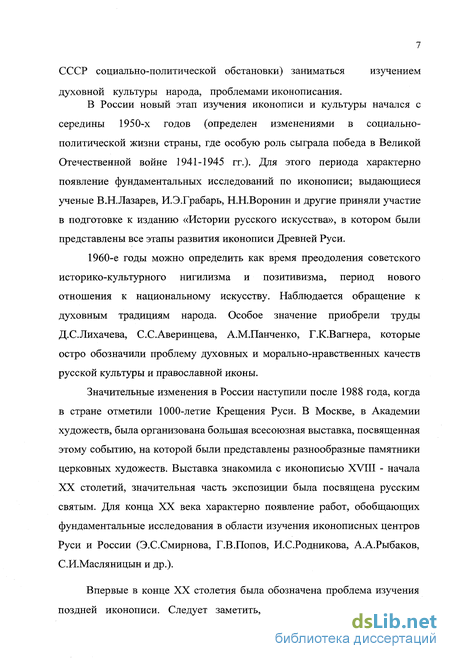 7

СССР социально-политической обстановки) заниматься изучением духовной культуры народа, проблемами иконописания.

В России новый этап изучения иконописи и культуры начался с середины 1950-х годов (определен изменениями в социально-политической жизни страны, где особую роль сыграла победа в Великой Отечественной войне 1941-1945 гг.). Для этого периода характерно появление фундаментальных исследований по иконописи; выдающиеся ученые В.Н.Лазарев, И.Э.Грабарь, Н.Н.Воронин и другие приняли участие в подготовке к изданию «Истории русского искусства», в котором были представлены все этапы развития иконописи Древней Руси.

1960-е годы можно определить как время преодоления советского историко-культурного нигилизма и позитивизма, период нового отношения к национальному искусству. Наблюдается обращение к духовным традициям народа. Особое значение приобрели труды Д.С.Лихачева, С.С.Аверинцева, А.М.Панченко, Г.К.Вагнера, которые остро обозначили проблему духовных и морально-нравственных качеств русской культуры и православной иконы.

Значительные изменения в России наступили после 1988 года, когда в стране отметили 1000-летие Крещения Руси. В Москве, в Академии художеств, была организована большая всесоюзная выставка, посвященная этому событию, на которой были представлены разнообразные памятники церковных художеств. Выставка знакомила с иконописью XVIII - начала XX столетий, значительная часть экспозиции была посвящена русским святым. Для конца XX века характерно появление работ, обобщающих фундаментальные исследования в области изучения иконописных центров Руси и России (Э.С.Смирнова, Г.В.Попов, И.С.Родникова, А.А.Рыбаков, С.И.Масляницын и др.).

Впервые в конце XX столетия была обозначена проблема изучения поздней иконописи. Следует заметить,

dsLib.net
библиотека диссертаций